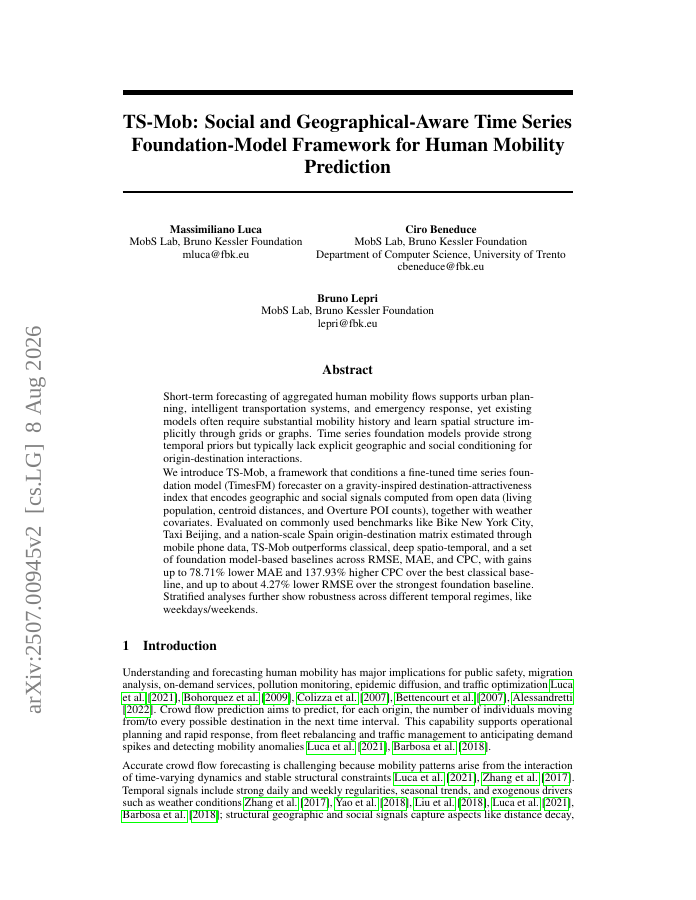 arXiv:2507.00945v2 [cs.LG] 8 Aug 2026

TS-Mob: Social and Geographical-Aware Time Series Foundation-Model Framework for Human Mobility Prediction

Massimiliano Luca
MobS Lab, Bruno Kessler Foundation
mluca@fbk.eu

Ciro Beneduce
MobS Lab, Bruno Kessler Foundation
Department of Computer Science, University of Trento
cbeneduce@fbk.eu

Bruno Lepri
MobS Lab, Bruno Kessler Foundation
lepri@fbk.eu

Abstract

Short-term forecasting of aggregated human mobility flows supports urban planning, intelligent transportation systems, and emergency response, yet existing models often require substantial mobility history and learn spatial structure implicitly through grids or graphs. Time series foundation models provide strong temporal priors but typically lack explicit geographic and social conditioning for origin-destination interactions.
We introduce TS-Mob, a framework that conditions a fine-tuned time series foundation model (TimesFM) forecaster on a gravity-inspired destination-attractiveness index that encodes geographic and social signals computed from open data (living population, centroid distances, and Overture POI counts), together with weather covariates. Evaluated on commonly used benchmarks like Bike New York City, Taxi Beijing, and a nation-scale Spain origin-destination matrix estimated through mobile phone data, TS-Mob outperforms classical, deep spatio-temporal, and a set of foundation model-based baselines across RMSE, MAE, and CPC, with gains up to 78.71% lower MAE and 137.93% higher CPC over the best classical baseline, and up to about 4.27% lower RMSE over the strongest foundation baseline. Stratified analyses further show robustness across different temporal regimes, like weekdays/weekends.

1 Introduction

Understanding and forecasting human mobility has major implications for public safety, migration analysis, on-demand services, pollution monitoring, epidemic diffusion, and traffic optimization Luca et al. [2021], Bohorquez et al. [2009], Colizza et al. [2007], Bettencourt et al. [2007], Alessandretti [2022]. Crowd flow prediction aims to predict, for each origin, the number of individuals moving from/to every possible destination in the next time interval. This capability supports operational planning and rapid response, from fleet rebalancing and traffic management to anticipating demand spikes and detecting mobility anomalies Luca et al. [2021], Barbosa et al. [2018].

Accurate crowd flow forecasting is challenging because mobility patterns arise from the interaction of time-varying dynamics and stable structural constraints Luca et al. [2021], Zhang et al. [2017]. Temporal signals include strong daily and weekly regularities, seasonal trends, and exogenous drivers such as weather conditions Zhang et al. [2017], Yao et al. [2018], Liu et al. [2018], Luca et al. [2021], Barbosa et al. [2018]; structural geographic and social signals capture aspects like distance decay,